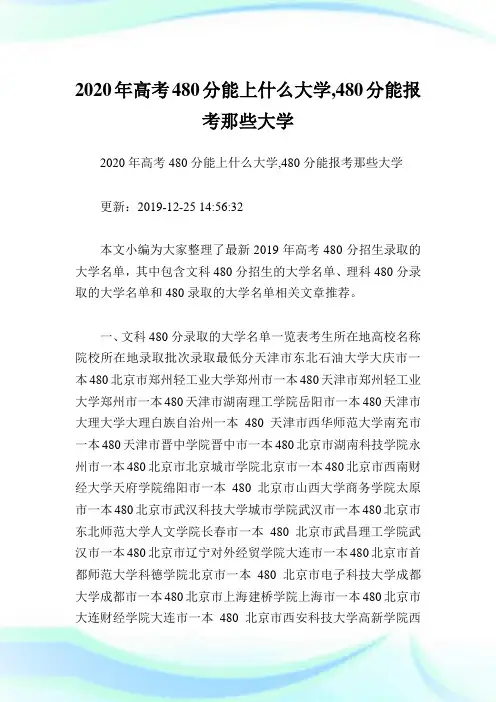 2020年高考480分能上什么大学,480分能报考那些大学

2020年高考480分能上什么大学,480分能报考那些大学

更新：2019-12-25 14:56:32

本文小编为大家整理了最新2019年高考480分招生录取的大学名单，其中包含文科480分招生的大学名单、理科480分录取的大学名单和480录取的大学名单相关文章推荐。

一、文科480分录取的大学名单一览表考生所在地高校名称院校所在地录取批次录取最低分天津市东北石油大学大庆市一本480北京市郑州轻工业大学郑州市一本480天津市郑州轻工业大学郑州市一本480天津市湖南理工学院岳阳市一本480天津市大理大学大理白族自治州一本 480 天津市西华师范大学南充市一本480天津市晋中学院晋中市一本480北京市湖南科技学院永州市一本480北京市北京城市学院北京市一本480北京市西南财经大学天府学院绵阳市一本 480 北京市山西大学商务学院太原市一本480北京市武汉科技大学城市学院武汉市一本480北京市东北师范大学人文学院长春市一本 480 北京市武昌理工学院武汉市一本480北京市辽宁对外经贸学院大连市一本480北京市首都师范大学科德学院北京市一本 480 北京市电子科技大学成都大学成都市一本480北京市上海建桥学院上海市一本480北京市大连财经学院大连市一本 480 北京市西安科技大学高新学院西